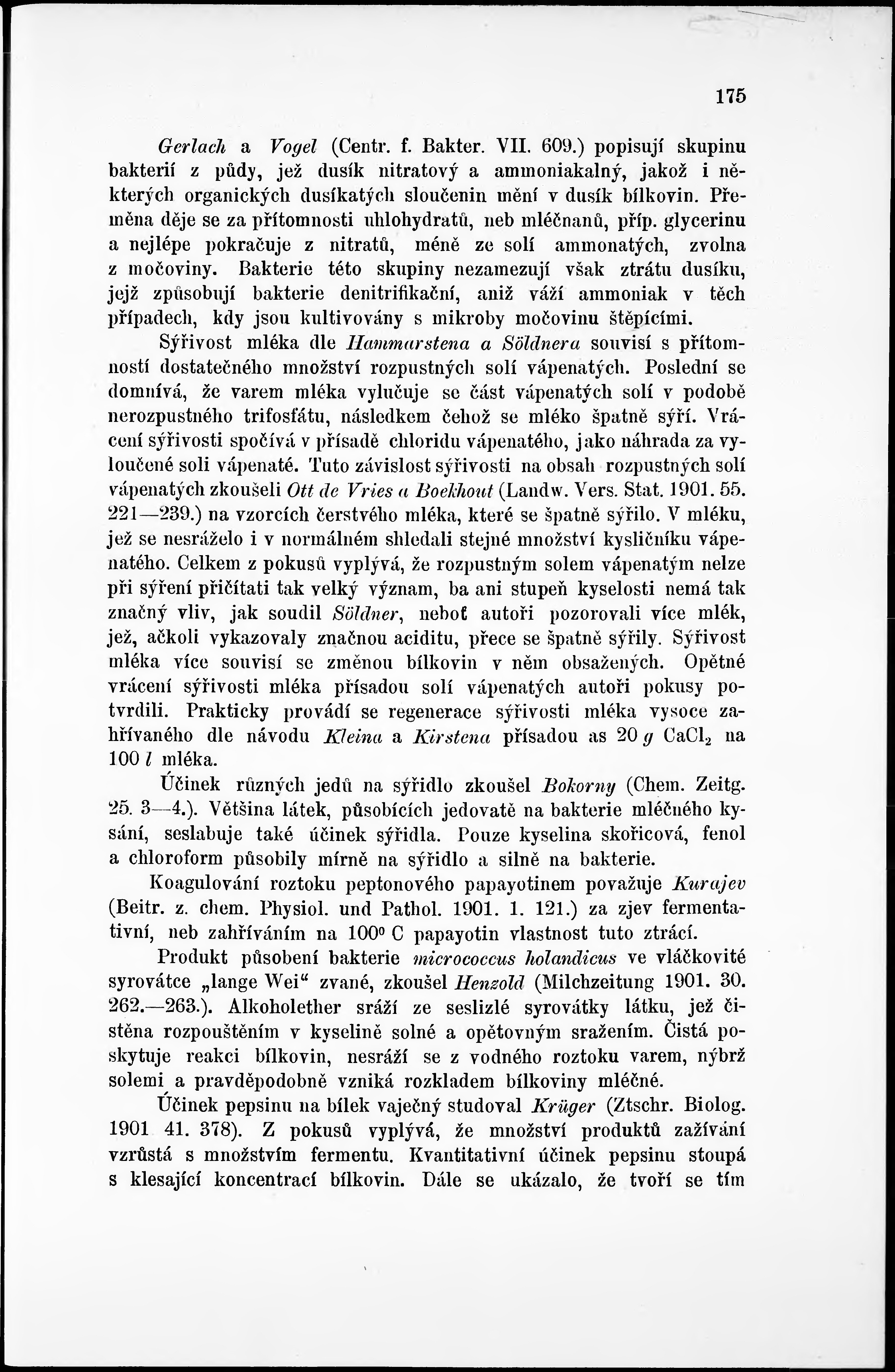 175

Gerlach a Vogel (Centr. f. Bakter. VII. 609.) popisují skupinu bakterií z půdy, jež dusík nitratový a ammoniakalný, jakož i některých organických dusíkatých sloučenin mění v dusík bílkovin. Přeměna děje se za přítomnosti uhlohydratů, neb mléčnanů, příp. glycerinu a nejlépe pokračuje z nitratů, méně ze solí ammonatých, zvolna z močoviny. Bakterie této skupiny nezamezují však ztrátu dusíku, jejž způsobují bakterie denitrifikační, aniž váží ammoniak v těch případech, kdy jsou kultivovány s mikroby močovinu štěpícími.

Sýřivost mléka dle Hammarstena a Söldnera souvisí s přítomností dostatečného množství rozpustných solí vápenatých. Poslední se domnívá, že varem mléka vylučuje se část vápenatých solí v podobě nerozpustného trifosfátu, následkem čehož se mléko špatně sýří. Vrácení sýřivosti spočívá v přísadě chloridu vápenatého, jako náhrada za vyloučené soli vápenaté. Tuto závislost sýřivosti na obsah rozpustných solí vápenatých zkoušeli Ott de Vries a Boekhout (Landw. Vers. Stat. 1901. 55. 221—239.) na vzorcích čerstvého mléka, které se špatně sýřilo. V mléku, jež se nesráželo i v normálném shledali stejné množství kysličníku vápenatého. Celkem z pokusů vyplývá, že rozpustným solem vápenatým nelze při sýření přičítati tak velký význam, ba ani stupeň kyselosti nemá tak značný vliv, jak soudil Söldner, neboť autoři pozorovali více mlék, jež, ačkoli vykazovaly značnou aciditu, přece se špatně sýřily. Sýřivost mléka více souvisí se změnou bílkovin v něm obsažených. Opětné vrácení sýřivosti mléka přísadou solí vápenatých autoři pokusy potvrdili. Prakticky provádí se regenerace sýřivosti mléka vysoce zahřívaného dle návodu Kleina a Kirstena přísadou as 20 $g$ $CaCl_2$ na 100 $l$ mléka.

Účinek různých jedů na sýřidlo zkoušel Bokorny (Chem. Zeitg. 25. 3—4.). Většina látek, působících jedovatě na bakterie mléčného kysání, seslabuje také účinek sýřidla. Pouze kyselina skořicová, fenol a chloroform působily mírně na sýřidlo a silně na bakterie.

Koagulování roztoku peptonového papayotinem považuje Kurajev (Beitr. z. chem. Physiol. und Pathol. 1901. 1. 121.) za zjev fermentativní, neb zahříváním na 100° C papayotin vlastnost tuto ztrácí.

Produkt působení bakterie micrococcus holandicus ve vláčkovité syrovátce „lange Wei“ zvané, zkoušel Henzold (Milchzeitung 1901. 30. 262.—263.). Alkoholether sráží ze seslizlé syrovátky látku, jež čistěna rozpouštěním v kyselině solné a opětovným sražením. Čistá poskytuje reakci bílkovin, nesráží se z vodného roztoku varem, nýbrž solemi a pravděpodobně vzniká rozkladem bílkoviny mléčné.

Účinek pepsinu na bílek vaječný studoval Krüger (Ztschr. Biolog. 1901 41. 378). Z pokusů vyplývá, že množství produktů zažívání vzrůstá s množstvím fermentu. Kvantitativní účinek pepsinu stoupá s klesající koncentrací bílkovin. Dále se ukázalo, že tvoří se tím